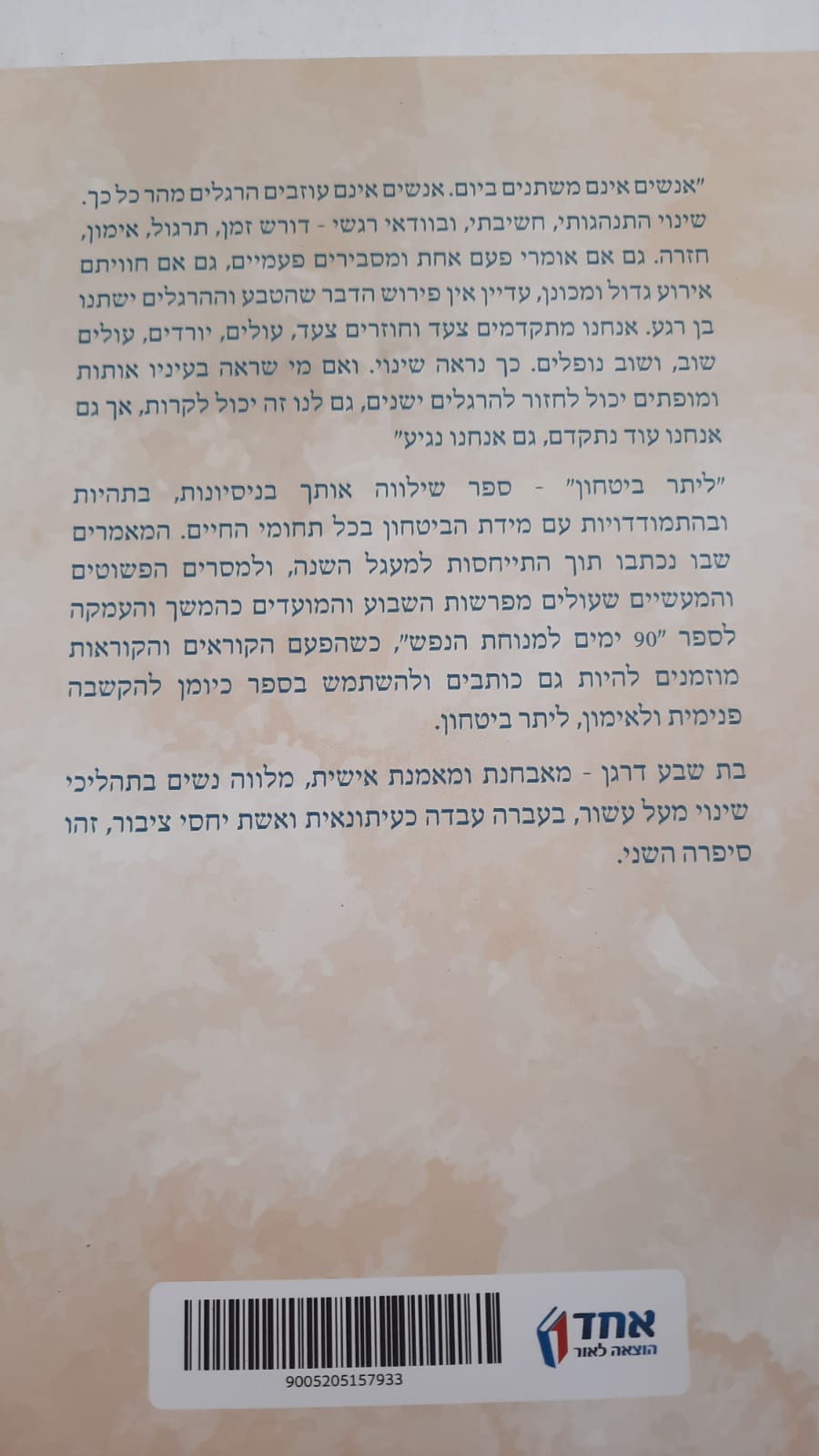 "אנשים אינם משתנים ביום. אנשים אינם עוזבים הרגלים מהר כל כך. שינוי התנהגותי, חשיבתי, ובוודאי רגשי - דורש זמן, תרגול, אימון, חזרה. גם אם אומרי פעם אחת ומסבירים פעמיים, גם אם חוויתם אירוע גדול ומכונן, עדיין אין פירוש הדבר שהטבע וההרגלים ישתנו בן רגע. אנחנו מתקדמים צעד וחוזרים צעד, עולים, יורדים, עולים שוב, ושוב נופלים. כך נראה שינוי. ואם מי שראה בעיניו אותות ומופתים יכול לחזור להרגלים ישנים, גם לנו זה יכול לקרות, אך גם אנחנו עוד נתקדם, גם אנחנו נגיע"

"ליתר ביטחון" - ספר שילווה אותך בניסיונות, בתהיות ובהתמודדויות עם מידת הביטחון בכל תחומי החיים. המאמרים שבו נכתבו תוך התייחסות למעגל השנה, ולמסרים הפשוטים והמעשיים שעולים מפרשות השבוע והמועדים כהמשך והעמקה לספר "90 ימים למנוחת הנפש", כשהפעם הקוראים והקוראות מוזמנים להיות גם כותבים ולהשתמש בספר כיומן להקשבה פנימית ולאימון, ליתר ביטחון.

בת שבע דרגן - מאבחנת ומאמנת אישית, מלווה נשים בתהליכי שינוי מעל עשור, בעברה עבדה כעיתונאית ואשת יחסי ציבור, זהו סיפרה השני.

9005205157933

אחד
הוצאה לאור